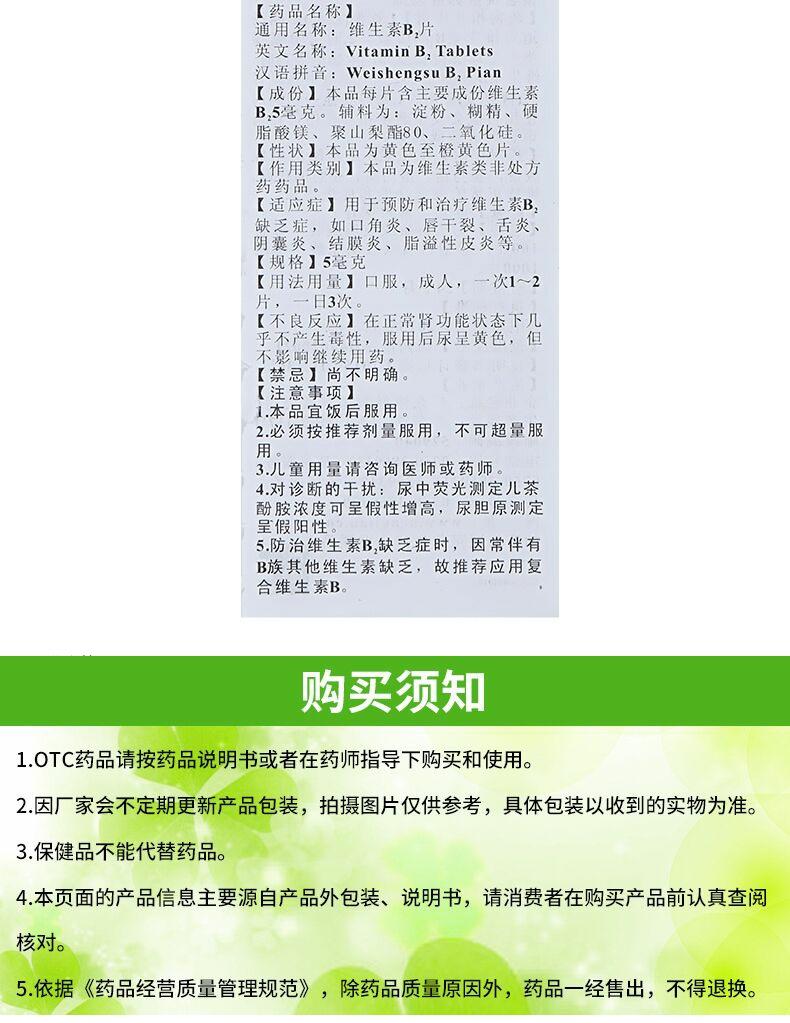 【药品名称】
通用名称：维生素$B_2$片
英文名称：Vitamin $B_2$ Tablets
汉语拼音：Weishengsu $B_2$ Pian

【成份】本品每片含主要成份维生素$B_2$5毫克。辅料为：淀粉、糊精、硬脂酸镁、聚山梨酯80、二氧化硅。

【性状】本品为黄色至橙黄色片。

【作用类别】本品为维生素类非处方药药品。

【适应症】用于预防和治疗维生素$B_2$缺乏症，如口角炎、唇干裂、舌炎、阴囊炎、结膜炎、脂溢性皮炎等。

【规格】5毫克

【用法用量】口服，成人，一次1～2片，一日3次。

【不良反应】在正常肾功能状态下几乎不产生毒性，服用后尿呈黄色，但不影响继续用药。

【禁忌】尚不明确。

【注意事项】
1.本品宜饭后服用。
2.必须按推荐剂量服用，不可超量服用。
3.儿童用量请咨询医师或药师。
4.对诊断的干扰：尿中荧光测定儿茶酚胺浓度可呈假性增高，尿胆原测定呈假阳性。
5.防治维生素$B_2$缺乏症时，因常伴有B族其他维生素缺乏，故推荐应用复合维生素B。

购买须知

1.OTC药品请按药品说明书或者在药师指导下购买和使用。

2.因厂家会不定期更新产品包装，拍摄图片仅供参考，具体包装以收到的实物为准。

3.保健品不能代替药品。

4.本页面的产品信息主要源自产品外包装、说明书，请消费者在购买产品前认真查阅核对。

5.依据《药品经营质量管理规范》，除药品质量原因外，药品一经售出，不得退换。